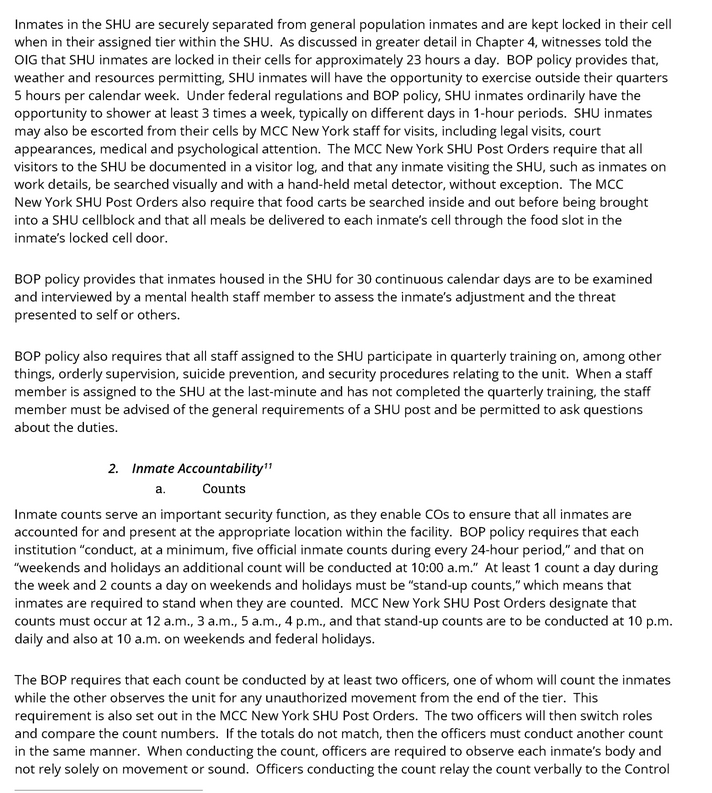 Inmates in the SHU are securely separated from general population inmates and are kept locked in their cell when in their assigned tier within the SHU. As discussed in greater detail in Chapter 4, witnesses told the OIG that SHU inmates are locked in their cells for approximately 23 hours a day. BOP policy provides that, weather and resources permitting, SHU inmates will have the opportunity to exercise outside their quarters 5 hours per calendar week. Under federal regulations and BOP policy, SHU inmates ordinarily have the opportunity to shower at least 3 times a week, typically on different days in 1-hour periods. SHU inmates may also be escorted from their cells by MCC New York staff for visits, including legal visits, court appearances, medical and psychological attention. The MCC New York SHU Post Orders require that all visitors to the SHU be documented in a visitor log, and that any inmate visiting the SHU, such as inmates on work details, be searched visually and with a hand-held metal detector, without exception. The MCC New York SHU Post Orders also require that food carts be searched inside and out before being brought into a SHU cellblock and that all meals be delivered to each inmate's cell through the food slot in the inmate's locked cell door.

BOP policy provides that inmates housed in the SHU for 30 continuous calendar days are to be examined and interviewed by a mental health staff member to assess the inmate's adjustment and the threat presented to self or others.

BOP policy also requires that all staff assigned to the SHU participate in quarterly training on, among other things, orderly supervision, suicide prevention, and security procedures relating to the unit. When a staff member is assigned to the SHU at the last-minute and has not completed the quarterly training, the staff member must be advised of the general requirements of a SHU post and be permitted to ask questions about the duties.

2. Inmate Accountability$^{11}$

a. Counts

Inmate counts serve an important security function, as they enable COs to ensure that all inmates are accounted for and present at the appropriate location within the facility. BOP policy requires that each institution "conduct, at a minimum, five official inmate counts during every 24-hour period," and that on "weekends and holidays an additional count will be conducted at 10:00 a.m." At least 1 count a day during the week and 2 counts a day on weekends and holidays must be "stand-up counts," which means that inmates are required to stand when they are counted. MCC New York SHU Post Orders designate that counts must occur at 12 a.m., 3 a.m., 5 a.m., 4 p.m., and that stand-up counts are to be conducted at 10 p.m. daily and also at 10 a.m. on weekends and federal holidays.

The BOP requires that each count be conducted by at least two officers, one of whom will count the inmates while the other observes the unit for any unauthorized movement from the end of the tier. This requirement is also set out in the MCC New York SHU Post Orders. The two officers will then switch roles and compare the count numbers. If the totals do not match, then the officers must conduct another count in the same manner. When conducting the count, officers are required to observe each inmate's body and not rely solely on movement or sound. Officers conducting the count relay the count verbally to the Control